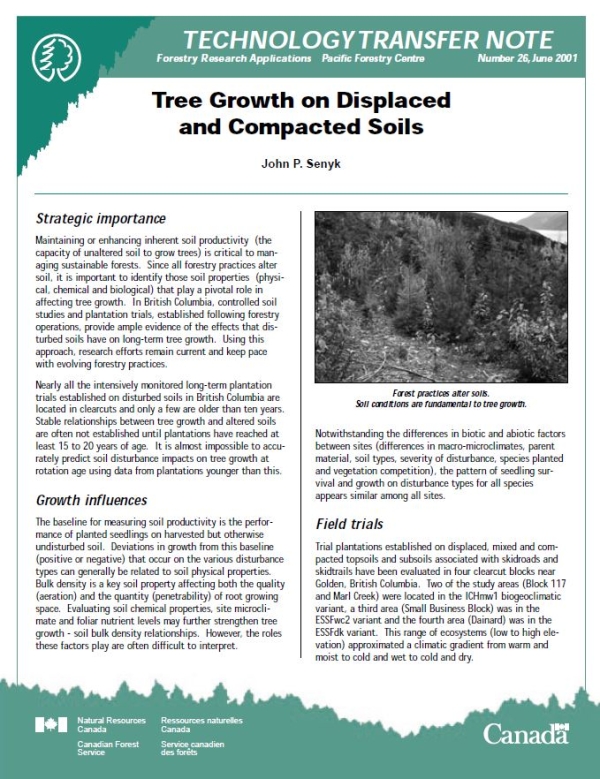 TECHNOLOGY TRANSFER NOTE
Forestry Research Applications Pacific Forestry Centre Number 26, June 2001

Tree Growth on Displaced and Compacted Soils

John P. Senyk

Strategic importance

Maintaining or enhancing inherent soil productivity (the capacity of unaltered soil to grow trees) is critical to managing sustainable forests. Since all forestry practices alter soil, it is important to identify those soil properties (physical, chemical and biological) that play a pivotal role in affecting tree growth. In British Columbia, controlled soil studies and plantation trials, established following forestry operations, provide ample evidence of the effects that disturbed soils have on long-term tree growth. Using this approach, research efforts remain current and keep pace with evolving forestry practices.

Nearly all the intensively monitored long-term plantation trials established on disturbed soils in British Columbia are located in clearcuts and only a few are older than ten years. Stable relationships between tree growth and altered soils are often not established until plantations have reached at least 15 to 20 years of age. It is almost impossible to accurately predict soil disturbance impacts on tree growth at rotation age using data from plantations younger than this.

Growth influences

The baseline for measuring soil productivity is the performance of planted seedlings on harvested but otherwise undisturbed soil. Deviations in growth from this baseline (positive or negative) that occur on the various disturbance types can generally be related to soil physical properties. Bulk density is a key soil property affecting both the quality (aeration) and the quantity (penetrability) of root growing space. Evaluating soil chemical properties, site microclimate and foliar nutrient levels may further strengthen tree growth - soil bulk density relationships. However, the roles these factors play are often difficult to interpret.

Forest practices alter soils.
Soil conditions are fundamental to tree growth.

Notwithstanding the differences in biotic and abiotic factors between sites (differences in macro-microclimates, parent material, soil types, severity of disturbance, species planted and vegetation competition), the pattern of seedling survival and growth on disturbance types for all species appears similar among all sites.

Field trials

Trial plantations established on displaced, mixed and compacted topsoils and subsoils associated with skidroads and skidtrails have been evaluated in four clearcut blocks near Golden, British Columbia. Two of the study areas (Block 117 and Marl Creek) were located in the ICHmw1 biogeoclimatic variant, a third area (Small Business Block) was in the ESSFwc2 variant and the fourth area (Dainard) was in the ESSFdk variant. This range of ecosystems (low to high elevation) approximated a climatic gradient from warm and moist to cold and wet to cold and dry.

Natural Resources Canada
Canadian Forest Service
Ressources naturelles Canada
Service canadien des forêts
Canada